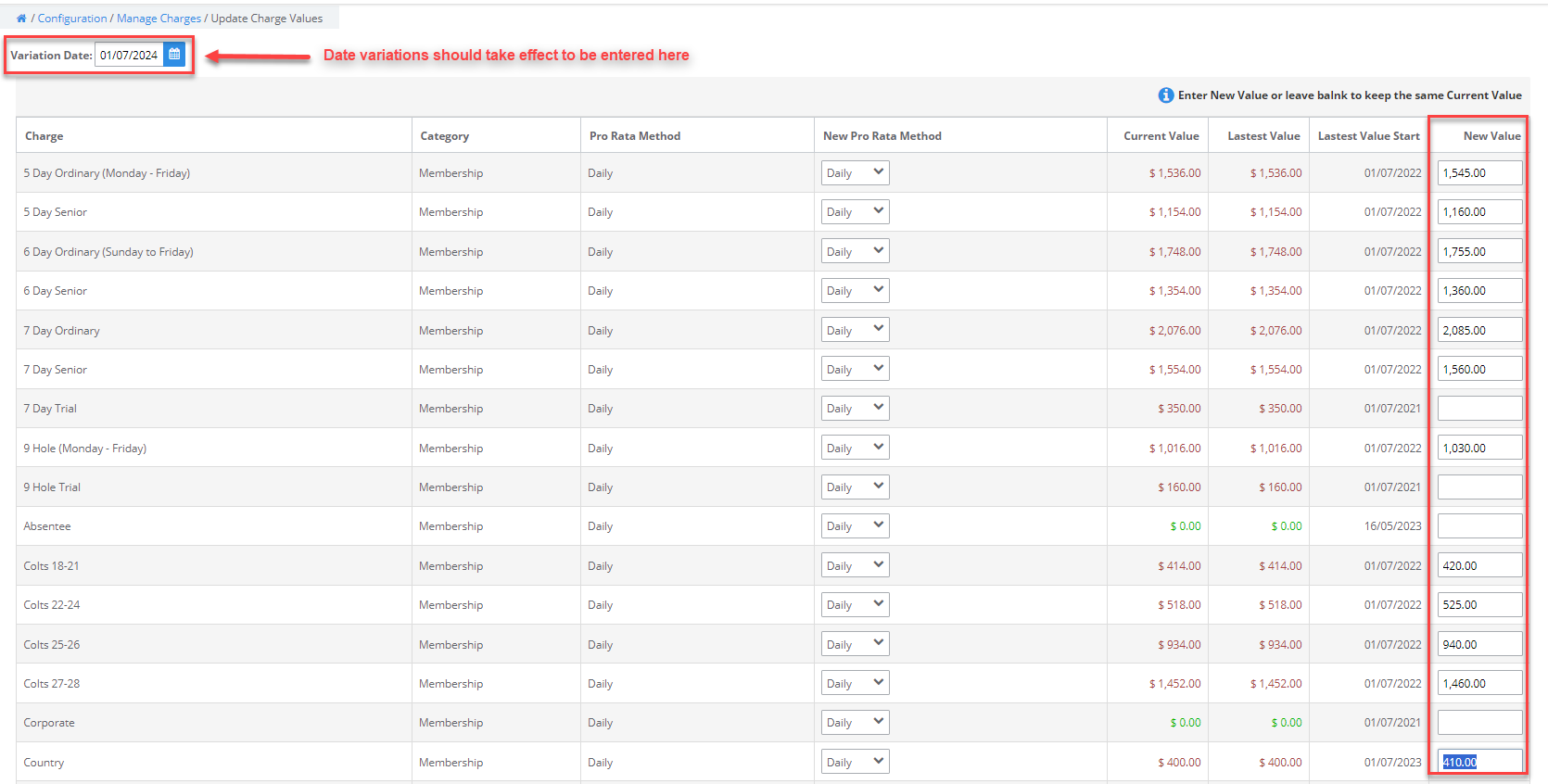 / Configuration / Manage Charges / Update Charge Values

Variation Date: 01/07/2024

Date variations should take effect to be entered here

Enter New Value or leave balnk to keep the same Current Value

| Charge | Category | Pro Rata Method | New Pro Rata Method | Current Value | Lastest Value | Lastest Value Start | New Value |
|---|---|---|---|---|---|---|---|
| 5 Day Ordinary (Monday - Friday) | Membership | Daily | Daily | $ 1,536.00 | $ 1,536.00 | 01/07/2022 | 1,545.00 |
| 5 Day Senior | Membership | Daily | Daily | $ 1,154.00 | $ 1,154.00 | 01/07/2022 | 1,160.00 |
| 6 Day Ordinary (Sunday to Friday) | Membership | Daily | Daily | $ 1,748.00 | $ 1,748.00 | 01/07/2022 | 1,755.00 |
| 6 Day Senior | Membership | Daily | Daily | $ 1,354.00 | $ 1,354.00 | 01/07/2022 | 1,360.00 |
| 7 Day Ordinary | Membership | Daily | Daily | $ 2,076.00 | $ 2,076.00 | 01/07/2022 | 2,085.00 |
| 7 Day Senior | Membership | Daily | Daily | $ 1,554.00 | $ 1,554.00 | 01/07/2022 | 1,560.00 |
| 7 Day Trial | Membership | Daily | Daily | $ 350.00 | $ 350.00 | 01/07/2021 | |
| 9 Hole (Monday - Friday) | Membership | Daily | Daily | $ 1,016.00 | $ 1,016.00 | 01/07/2022 | 1,030.00 |
| 9 Hole Trial | Membership | Daily | Daily | $ 160.00 | $ 160.00 | 01/07/2021 | |
| Absentee | Membership | Daily | Daily | $ 0.00 | $ 0.00 | 16/05/2023 | |
| Colts 18-21 | Membership | Daily | Daily | $ 414.00 | $ 414.00 | 01/07/2022 | 420.00 |
| Colts 22-24 | Membership | Daily | Daily | $ 518.00 | $ 518.00 | 01/07/2022 | 525.00 |
| Colts 25-26 | Membership | Daily | Daily | $ 934.00 | $ 934.00 | 01/07/2022 | 940.00 |
| Colts 27-28 | Membership | Daily | Daily | $ 1,452.00 | $ 1,452.00 | 01/07/2022 | 1,460.00 |
| Corporate | Membership | Daily | Daily | $ 0.00 | $ 0.00 | 01/07/2021 | |
| Country | Membership | Daily | Daily | $ 400.00 | $ 400.00 | 01/07/2023 | 410.00 |